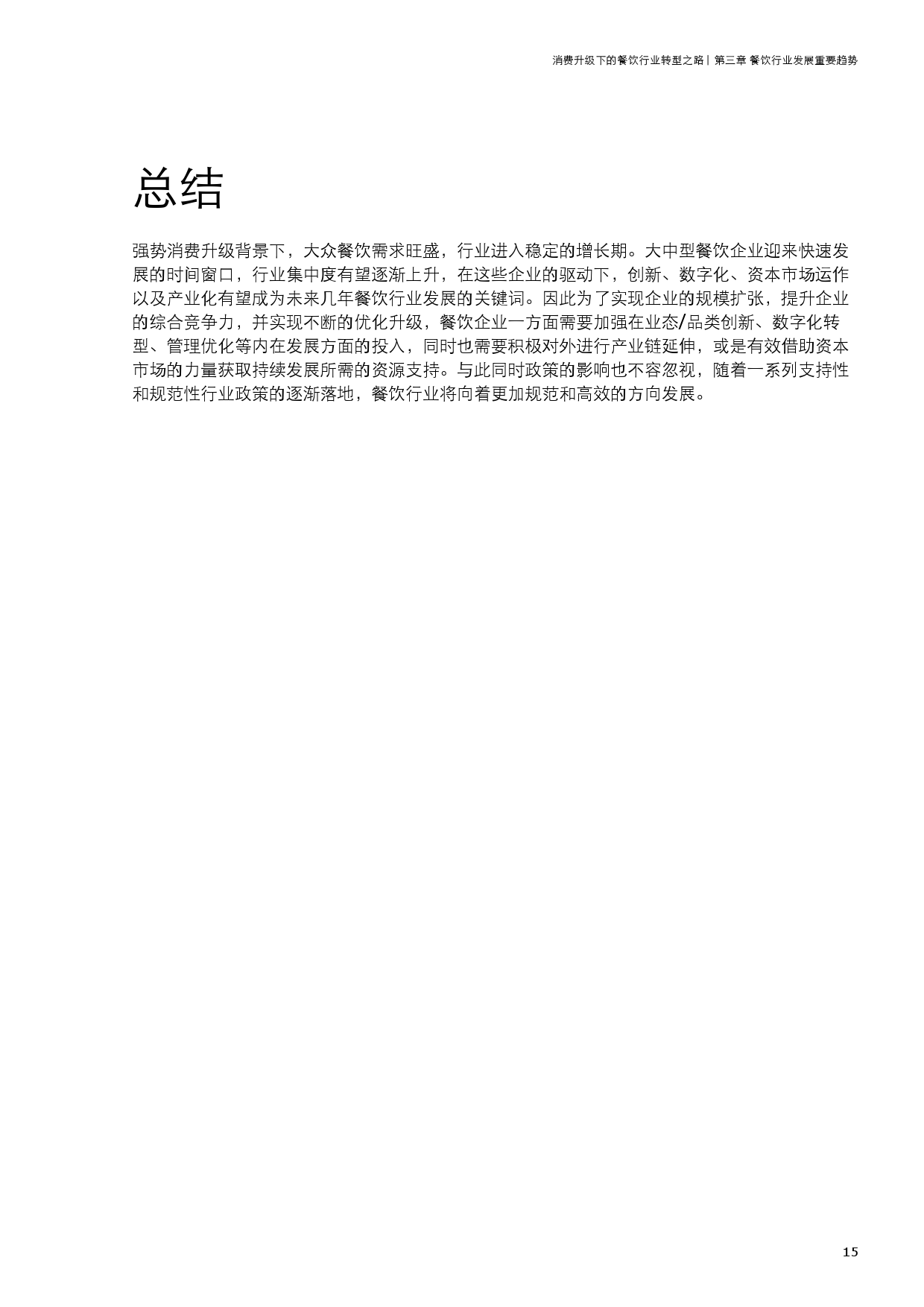 消费升级下的餐饮行业转型之路 | 第三章 餐饮行业发展重要趋势

总结

强势消费升级背景下，大众餐饮需求旺盛，行业进入稳定的增长期。大中型餐饮企业迎来快速发展的时间窗口，行业集中度有望逐渐上升，在这些企业的驱动下，创新、数字化、资本市场运作以及产业化有望成为未来几年餐饮行业发展的关键词。因此为了实现企业的规模扩张，提升企业的综合竞争力，并实现不断的优化升级，餐饮企业一方面需要加强在业态/品类创新、数字化转型、管理优化等内在发展方面的投入，同时也需要积极对外进行产业链延伸，或是有效借助资本市场的力量获取持续发展所需的资源支持。与此同时政策的影响也不容忽视，随着一系列支持性和规范性行业政策的逐渐落地，餐饮行业将向着更加规范和高效的方向发展。

15